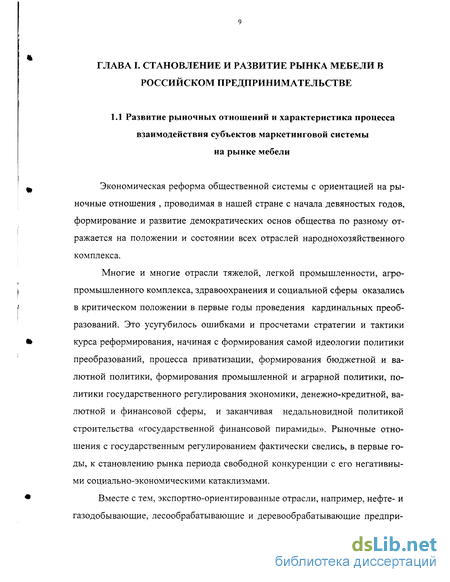 9

ГЛАВА I. СТАНОВЛЕНИЕ И РАЗВИТИЕ РЫНКА МЕБЕЛИ В РОССИЙСКОМ ПРЕДПРИНИМАТЕЛЬСТВЕ

1.1 Развитие рыночных отношений и характеристика процесса взаимодействия субъектов маркетинговой системы на рынке мебели

Экономическая реформа общественной системы с ориентацией на рыночные отношения , проводимая в нашей стране с начала девяностых годов, формирование и развитие демократических основ общества по разному отражается на положении и состоянии всех отраслей народнохозяйственного комплекса.

Многие и многие отрасли тяжелой, легкой промышленности, агропромышленного комплекса, здравоохранения и социальной сферы оказались в критическом положении в первые годы проведения кардинальных преобразований. Это усугубилось ошибками и просчетами стратегии и тактики курса реформирования, начиная с формирования самой идеологии политики преобразований, процесса приватизации, формирования бюджетной и валютной политики, формирования промышленной и аграрной политики, политики государственного регулирования экономики, денежно-кредитной, валютной и финансовой сферы, и заканчивая недальновидной политикой строительства «государственной финансовой пирамиды». Рыночные отношения с государственным регулированием фактически свелись, в первые годы, к становлению рынка периода свободной конкуренции с его негативными социально-экономическими катаклизмами.

Вместе с тем, экспортно-ориентированные отрасли, например, нефте- и газодобывающие, лесообрабатывающие и деревообрабатывающие предпри-

dsLib.net
библиотека диссертаций